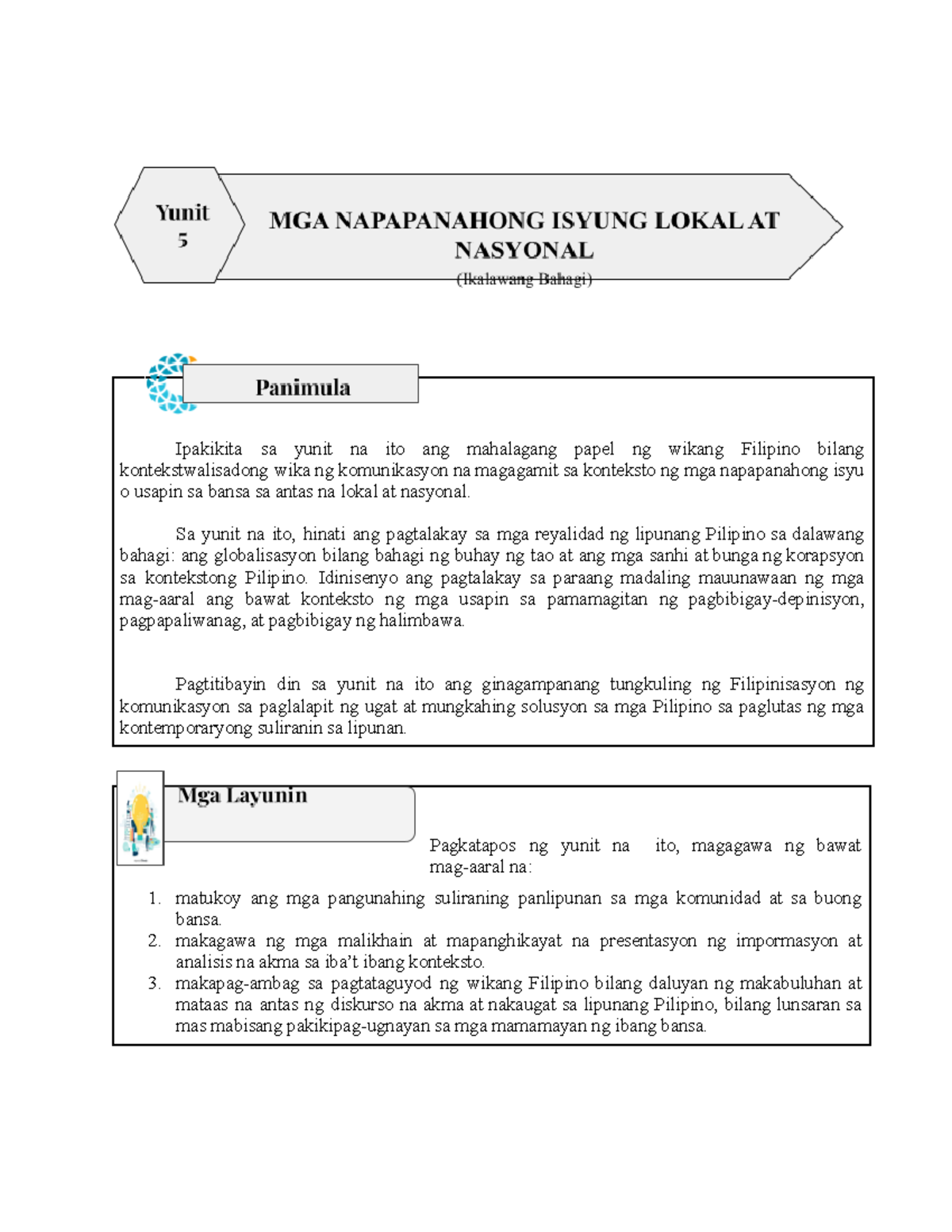 Yunit 5

MGA NAPAPANAHONG ISYUNG LOKAL AT NASYONAL

(Ikalawang Bahagi)

Panimula

Ipakikita sa yunit na ito ang mahalagang papel ng wikang Filipino bilang kontekstwalisadong wika ng komunikasyon na magagamit sa konteksto ng mga napapanahong isyu o usapin sa bansa sa antas na lokal at nasyonal.

Sa yunit na ito, hinati ang pagtalakay sa mga reyalidad ng lipunang Pilipino sa dalawang bahagi: ang globalisasyon bilang bahagi ng buhay ng tao at ang mga sanhi at bunga ng korapsyon sa kontekstong Pilipino. Idinisenyo ang pagtalakay sa paraang madaling mauunawaan ng mga mag-aaral ang bawat konteksto ng mga usapin sa pamamagitan ng pagbibigay-depinisyon, pagpapaliwanag, at pagbibigay ng halimbawa.

Pagtitibayin din sa yunit na ito ang ginagampanang tungkuling ng Filipinisasyon ng komunikasyon sa paglalapit ng ugat at mungkahing solusyon sa mga Pilipino sa paglutas ng mga kontemporaryong suliranin sa lipunan.

Mga Layunin

Pagkatapos ng yunit na ito, magagawa ng bawat mag-aaral na:

1. matukoy ang mga pangunahing suliraning panlipunan sa mga komunidad at sa buong bansa.
2. makagawa ng mga malikhain at mapanghikayat na presentasyon ng impormasyon at analisis na akma sa iba't ibang konteksto.
3. makapag-ambag sa pagtataguyod ng wikang Filipino bilang daluyan ng makabuluhan at mataas na antas ng diskurso na akma at nakaugat sa lipunang Pilipino, bilang lunsaran sa mas mabisang pakikipag-ugnayan sa mga mamamayan ng ibang bansa.